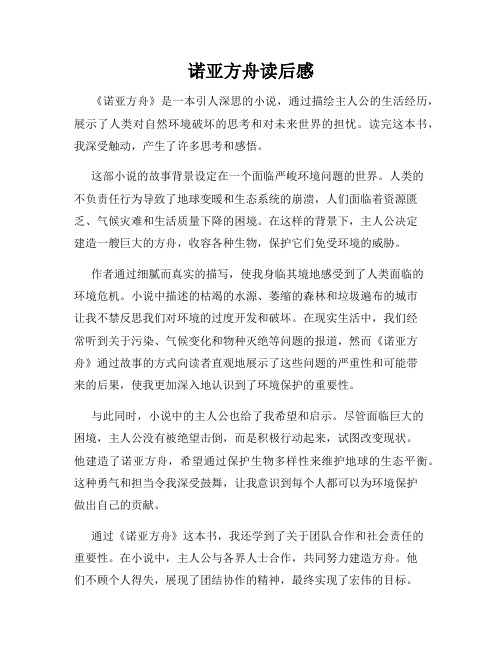 诺亚方舟读后感

《诺亚方舟》是一本引人深思的小说，通过描绘主人公的生活经历，展示了人类对自然环境破坏的思考和对未来世界的担忧。读完这本书，我深受触动，产生了许多思考和感悟。

这部小说的故事背景设定在一个面临严峻环境问题的世界。人类的不负责任行为导致了地球变暖和生态系统的崩溃，人们面临着资源匮乏、气候灾难和生活质量下降的困境。在这样的背景下，主人公决定建造一艘巨大的方舟，收容各种生物，保护它们免受环境的威胁。

作者通过细腻而真实的描写，使我身临其境地感受到了人类面临的环境危机。小说中描述的枯竭的水源、萎缩的森林和垃圾遍布的城市让我不禁反思我们对环境的过度开发和破坏。在现实生活中，我们经常听到关于污染、气候变化和物种灭绝等问题的报道，然而《诺亚方舟》通过故事的方式向读者直观地展示了这些问题的严重性和可能带来的后果，使我更加深入地认识到了环境保护的重要性。

与此同时，小说中的主人公也给了我希望和启示。尽管面临巨大的困境，主人公没有被绝望击倒，而是积极行动起来，试图改变现状。他建造了诺亚方舟，希望通过保护生物多样性来维护地球的生态平衡。这种勇气和担当令我深受鼓舞，让我意识到每个人都可以为环境保护做出自己的贡献。

通过《诺亚方舟》这本书，我还学到了关于团队合作和社会责任的重要性。在小说中，主人公与各界人士合作，共同努力建造方舟。他们不顾个人得失，展现了团结协作的精神，最终实现了宏伟的目标。